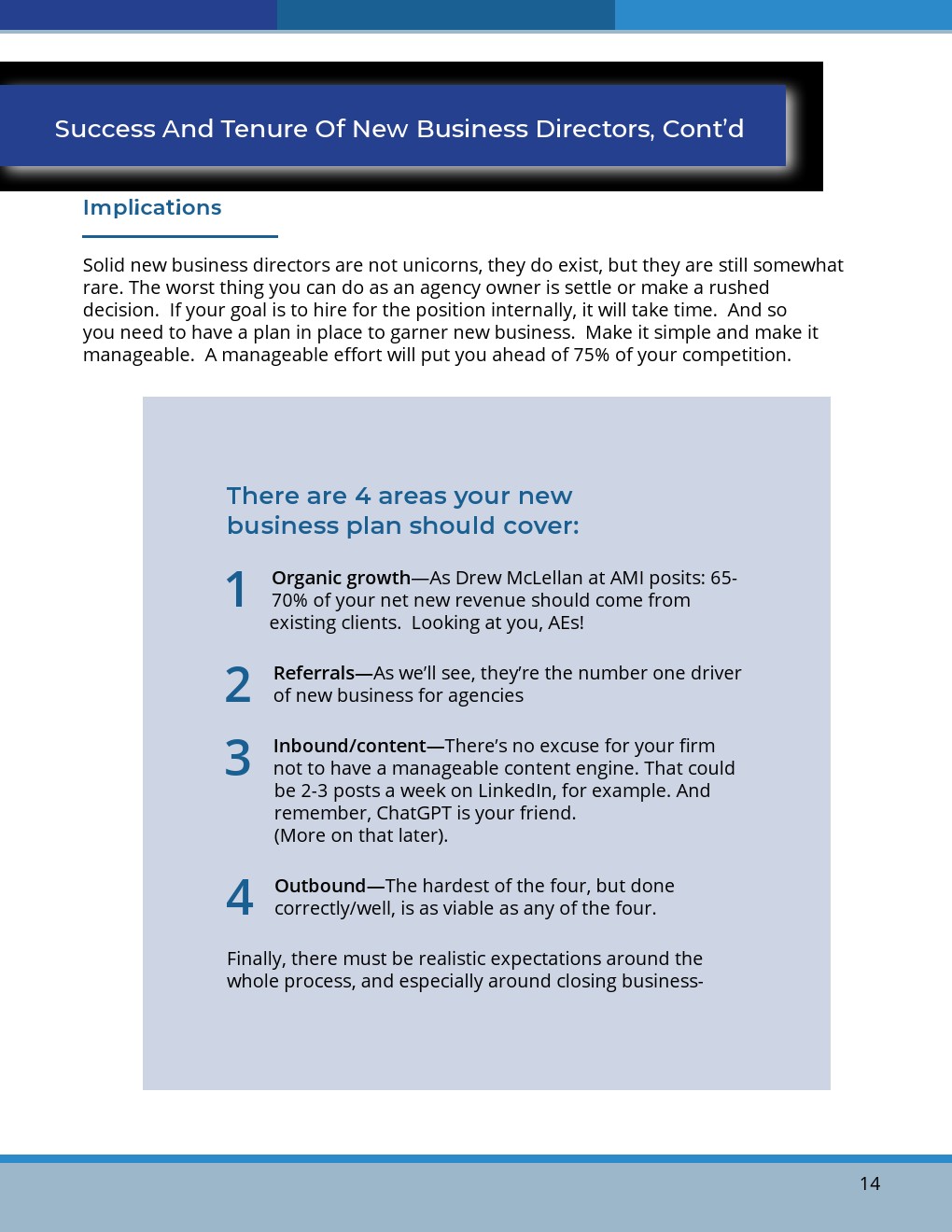 Success And Tenure Of New Business Directors, Cont'd

Implications

Solid new business directors are not unicorns, they do exist, but they are still somewhat rare. The worst thing you can do as an agency owner is settle or make a rushed decision. If your goal is to hire for the position internally, it will take time. And so you need to have a plan in place to garner new business. Make it simple and make it manageable. A manageable effort will put you ahead of 75% of your competition.

There are 4 areas your new business plan should cover:

1 Organic growth—As Drew McLellan at AMI posits: 65-70% of your net new revenue should come from existing clients. Looking at you, AEs!

2 Referrals—As we'll see, they're the number one driver of new business for agencies

3 Inbound/content—There's no excuse for your firm not to have a manageable content engine. That could be 2-3 posts a week on LinkedIn, for example. And remember, ChatGPT is your friend.
(More on that later).

4 Outbound—The hardest of the four, but done correctly/well, is as viable as any of the four.

Finally, there must be realistic expectations around the whole process, and especially around closing business-

14